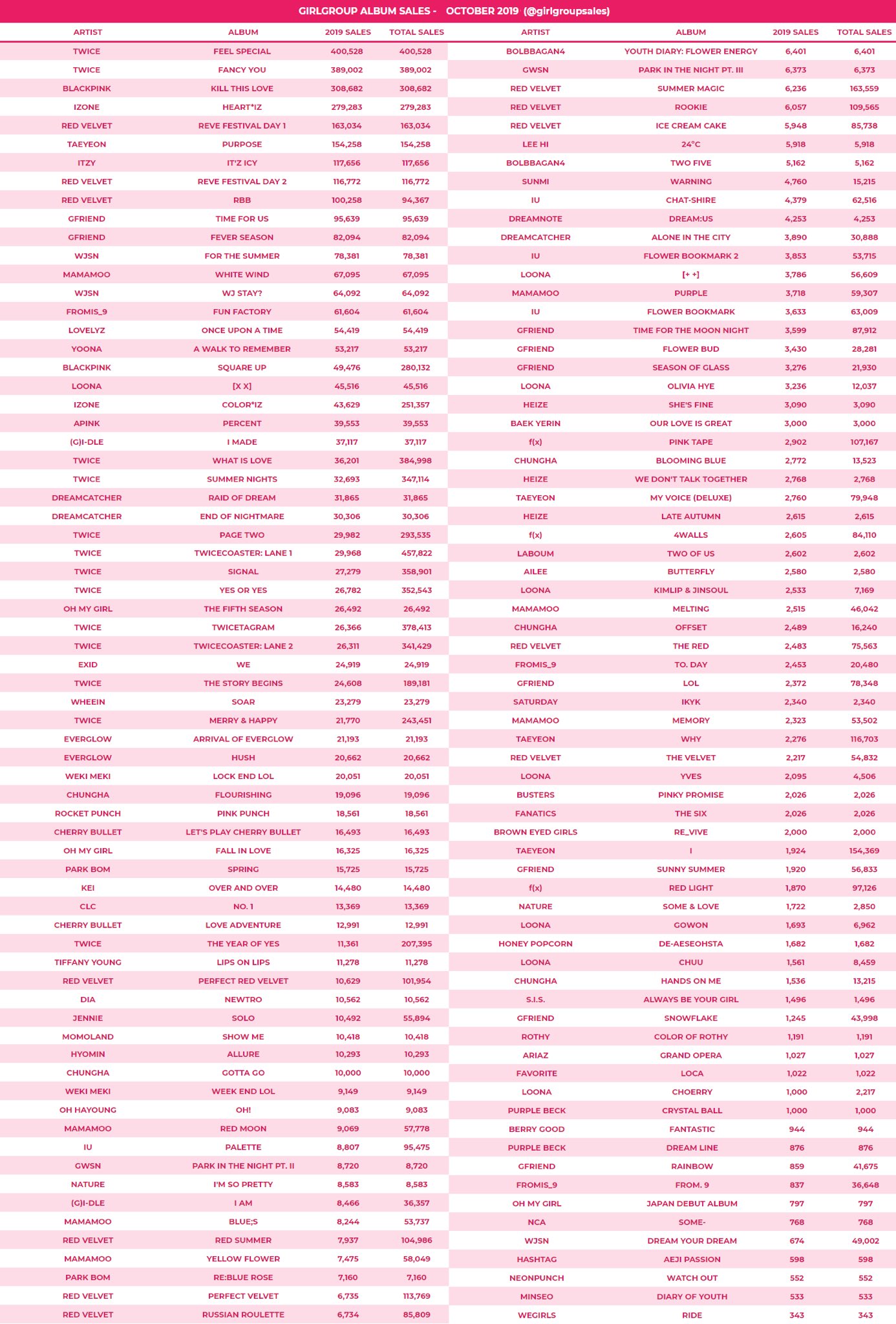 GIRLGROUP ALBUM SALES - OCTOBER 2019 (@girlgroupsales)

| ARTIST | ALBUM | 2019 SALES | TOTAL SALES |
|---|---|---|---|
| TWICE | FEEL SPECIAL | 400,528 | 400,528 |
| TWICE | FANCY YOU | 389,002 | 389,002 |
| BLACKPINK | KILL THIS LOVE | 308,682 | 308,682 |
| IZONE | HEART*IZ | 279,283 | 279,283 |
| RED VELVET | REVE FESTIVAL DAY 1 | 163,034 | 163,034 |
| TAEYEON | PURPOSE | 154,258 | 154,258 |
| ITZY | IT'Z ICY | 117,656 | 117,656 |
| RED VELVET | REVE FESTIVAL DAY 2 | 116,772 | 116,772 |
| RED VELVET | RBB | 100,258 | 94,367 |
| GFRIEND | TIME FOR US | 95,639 | 95,639 |
| GFRIEND | FEVER SEASON | 82,094 | 82,094 |
| WJSN | FOR THE SUMMER | 78,381 | 78,381 |
| MAMAMOO | WHITE WIND | 67,095 | 67,095 |
| WJSN | WJ STAY? | 64,092 | 64,092 |
| FROMIS_9 | FUN FACTORY | 61,604 | 61,604 |
| LOVELYZ | ONCE UPON A TIME | 54,419 | 54,419 |
| YOONA | A WALK TO REMEMBER | 53,217 | 53,217 |
| BLACKPINK | SQUARE UP | 49,476 | 280,132 |
| LOONA | [X X] | 45,516 | 45,516 |
| IZONE | COLOR*IZ | 43,629 | 251,357 |
| APINK | PERCENT | 39,553 | 39,553 |
| (G)I-DLE | I MADE | 37,117 | 37,117 |
| TWICE | WHAT IS LOVE | 36,201 | 384,998 |
| TWICE | SUMMER NIGHTS | 32,693 | 347,114 |
| DREAMCATCHER | RAID OF DREAM | 31,865 | 31,865 |
| DREAMCATCHER | END OF NIGHTMARE | 30,306 | 30,306 |
| TWICE | PAGE TWO | 29,982 | 293,535 |
| TWICE | TWICECOASTER: LANE 1 | 29,968 | 457,822 |
| TWICE | SIGNAL | 27,279 | 358,901 |
| TWICE | YES OR YES | 26,782 | 352,543 |
| OH MY GIRL | THE FIFTH SEASON | 26,492 | 26,492 |
| TWICE | TWICETAGRAM | 26,366 | 378,413 |
| TWICE | TWICECOASTER: LANE 2 | 26,311 | 341,429 |
| EXID | WE | 24,919 | 24,919 |
| TWICE | THE STORY BEGINS | 24,608 | 189,181 |
| WHEEIN | SOAR | 23,279 | 23,279 |
| TWICE | MERRY & HAPPY | 21,770 | 243,451 |
| EVERGLOW | ARRIVAL OF EVERGLOW | 21,193 | 21,193 |
| EVERGLOW | HUSH | 20,662 | 20,662 |
| WEKI MEKI | LOCK END LOL | 20,051 | 20,051 |
| CHUNGHA | FLOURISHING | 19,096 | 19,096 |
| ROCKET PUNCH | PINK PUNCH | 18,561 | 18,561 |
| CHERRY BULLET | LET'S PLAY CHERRY BULLET | 16,493 | 16,493 |
| OH MY GIRL | FALL IN LOVE | 16,325 | 16,325 |
| PARK BOM | SPRING | 15,725 | 15,725 |
| KEI | OVER AND OVER | 14,480 | 14,480 |
| CLC | NO. 1 | 13,369 | 13,369 |
| CHERRY BULLET | LOVE ADVENTURE | 12,991 | 12,991 |
| TWICE | THE YEAR OF YES | 11,361 | 207,395 |
| TIFFANY YOUNG | LIPS ON LIPS | 11,278 | 11,278 |
| RED VELVET | PERFECT RED VELVET | 10,629 | 101,954 |
| DIA | NEWTRO | 10,562 | 10,562 |
| JENNIE | SOLO | 10,492 | 55,894 |
| MOMOLAND | SHOW ME | 10,418 | 10,418 |
| HYOMIN | ALLURE | 10,293 | 10,293 |
| CHUNGHA | GOTTA GO | 10,000 | 10,000 |
| WEKI MEKI | WEEK END LOL | 9,149 | 9,149 |
| OH HAYOUNG | OH! | 9,083 | 9,083 |
| MAMAMOO | RED MOON | 9,069 | 57,778 |
| IU | PALETTE | 8,807 | 95,475 |
| GWSN | PARK IN THE NIGHT PT. II | 8,720 | 8,720 |
| NATURE | I'M SO PRETTY | 8,583 | 8,583 |
| (G)I-DLE | I AM | 8,466 | 36,357 |
| MAMAMOO | BLUE;S | 8,244 | 53,737 |
| RED VELVET | RED SUMMER | 7,937 | 104,986 |
| MAMAMOO | YELLOW FLOWER | 7,475 | 58,049 |
| PARK BOM | RE:BLUE ROSE | 7,160 | 7,160 |
| RED VELVET | PERFECT VELVET | 6,735 | 113,769 |
| RED VELVET | RUSSIAN ROULETTE | 6,734 | 85,809 |

| ARTIST | ALBUM | 2019 SALES | TOTAL SALES |
|---|---|---|---|
| BOLBBAGAN4 | YOUTH DIARY: FLOWER ENERGY | 6,401 | 6,401 |
| GWSN | PARK IN THE NIGHT PT. III | 6,373 | 6,373 |
| RED VELVET | SUMMER MAGIC | 6,236 | 163,559 |
| RED VELVET | ROOKIE | 6,057 | 109,565 |
| RED VELVET | ICE CREAM CAKE | 5,948 | 85,738 |
| LEE HI | 24°C | 5,918 | 5,918 |
| BOLBBAGAN4 | TWO FIVE | 5,162 | 5,162 |
| SUNMI | WARNING | 4,760 | 15,215 |
| IU | CHAT-SHIRE | 4,379 | 62,516 |
| DREAMNOTE | DREAM:US | 4,253 | 4,253 |
| DREAMCATCHER | ALONE IN THE CITY | 3,890 | 30,888 |
| IU | FLOWER BOOKMARK 2 | 3,853 | 53,715 |
| LOONA | [+ +] | 3,786 | 56,609 |
| MAMAMOO | PURPLE | 3,718 | 59,307 |
| IU | FLOWER BOOKMARK | 3,633 | 63,009 |
| GFRIEND | TIME FOR THE MOON NIGHT | 3,599 | 87,912 |
| GFRIEND | FLOWER BUD | 3,430 | 28,281 |
| GFRIEND | SEASON OF GLASS | 3,276 | 21,930 |
| LOONA | OLIVIA HYE | 3,236 | 12,037 |
| HEIZE | SHE'S FINE | 3,090 | 3,090 |
| BAEK YERIN | OUR LOVE IS GREAT | 3,000 | 3,000 |
| f(x) | PINK TAPE | 2,902 | 107,167 |
| CHUNGHA | BLOOMING BLUE | 2,772 | 13,523 |
| HEIZE | WE DON'T TALK TOGETHER | 2,768 | 2,768 |
| TAEYEON | MY VOICE (DELUXE) | 2,760 | 79,948 |
| HEIZE | LATE AUTUMN | 2,615 | 2,615 |
| f(x) | 4WALLS | 2,605 | 84,110 |
| LABOUM | TWO OF US | 2,602 | 2,602 |
| AILEE | BUTTERFLY | 2,580 | 2,580 |
| LOONA | KIMLIP & JINSOUL | 2,533 | 7,169 |
| MAMAMOO | MELTING | 2,515 | 46,042 |
| CHUNGHA | OFFSET | 2,489 | 16,240 |
| RED VELVET | THE RED | 2,483 | 75,563 |
| FROMIS_9 | TO. DAY | 2,453 | 20,480 |
| GFRIEND | LOL | 2,372 | 78,348 |
| SATURDAY | IKYK | 2,340 | 2,340 |
| MAMAMOO | MEMORY | 2,323 | 53,502 |
| TAEYEON | WHY | 2,276 | 116,703 |
| RED VELVET | THE VELVET | 2,217 | 54,832 |
| LOONA | YVES | 2,095 | 4,506 |
| BUSTERS | PINKY PROMISE | 2,026 | 2,026 |
| FANATICS | THE SIX | 2,026 | 2,026 |
| BROWN EYED GIRLS | RE_VIVE | 2,000 | 2,000 |
| TAEYEON | I | 1,924 | 154,369 |
| GFRIEND | SUNNY SUMMER | 1,920 | 56,833 |
| f(x) | RED LIGHT | 1,870 | 97,126 |
| NATURE | SOME & LOVE | 1,722 | 2,850 |
| LOONA | GOWON | 1,693 | 6,962 |
| HONEY POPCORN | DE-AESEOHSTA | 1,682 | 1,682 |
| LOONA | CHUU | 1,561 | 8,459 |
| CHUNGHA | HANDS ON ME | 1,536 | 13,215 |
| S.I.S. | ALWAYS BE YOUR GIRL | 1,496 | 1,496 |
| GFRIEND | SNOWFLAKE | 1,245 | 43,998 |
| ROTHY | COLOR OF ROTHY | 1,191 | 1,191 |
| ARIAZ | GRAND OPERA | 1,027 | 1,027 |
| FAVORITE | LOCA | 1,022 | 1,022 |
| LOONA | CHOERRY | 1,000 | 2,217 |
| PURPLE BECK | CRYSTAL BALL | 1,000 | 1,000 |
| BERRY GOOD | FANTASTIC | 944 | 944 |
| PURPLE BECK | DREAM LINE | 876 | 876 |
| GFRIEND | RAINBOW | 859 | 41,675 |
| FROMIS_9 | FROM. 9 | 837 | 36,648 |
| OH MY GIRL | JAPAN DEBUT ALBUM | 797 | 797 |
| NCA | SOME- | 768 | 768 |
| WJSN | DREAM YOUR DREAM | 674 | 49,002 |
| HASHTAG | AEJI PASSION | 598 | 598 |
| NEONPUNCH | WATCH OUT | 552 | 552 |
| MINSEO | DIARY OF YOUTH | 533 | 533 |
| WEGIRLS | RIDE | 343 | 343 |